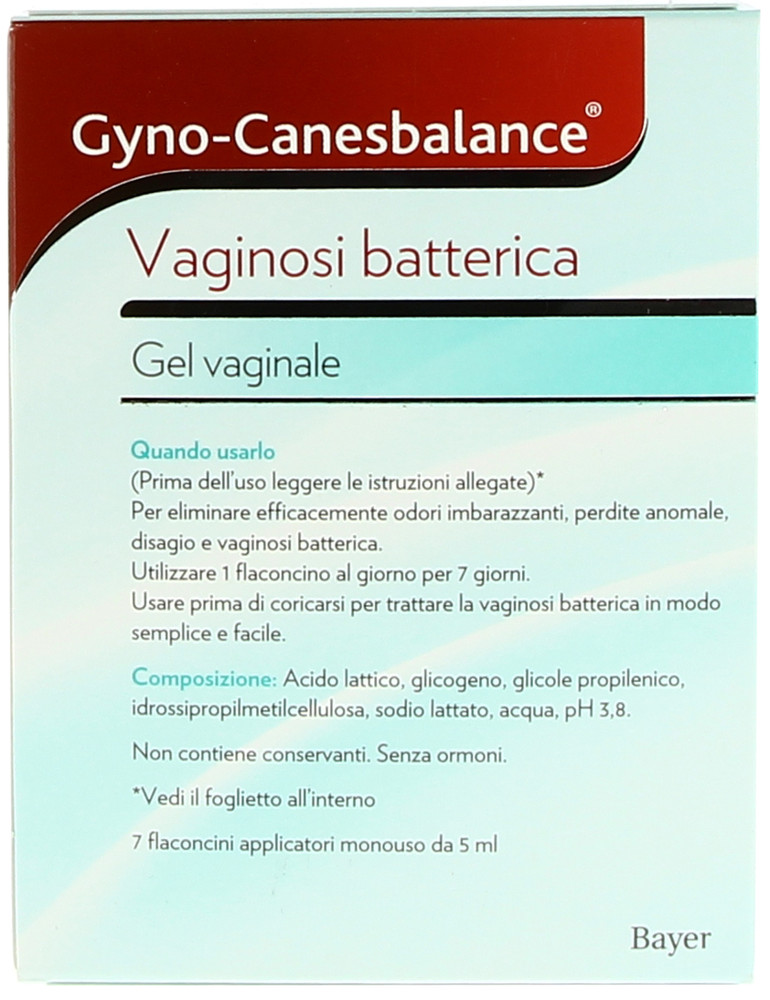 Gyno-Canesbalance®

Vaginosi batterica

Gel vaginale

Quando usarlo
(Prima dell'uso leggere le istruzioni allegate)*
Per eliminare efficacemente odori imbarazzanti, perdite anomale, disagio e vaginosi batterica.
Utilizzare 1 flaconcino al giorno per 7 giorni.
Usare prima di coricarsi per trattare la vaginosi batterica in modo semplice e facile.

Composizione: Acido lattico, glicogeno, glicole propilenico, idrossipropilmetilcellulosa, sodio lattato, acqua, pH 3,8.

Non contiene conservanti. Senza ormoni.

*Vedi il foglietto all'interno

7 flaconcini applicatori monouso da 5 ml

Bayer